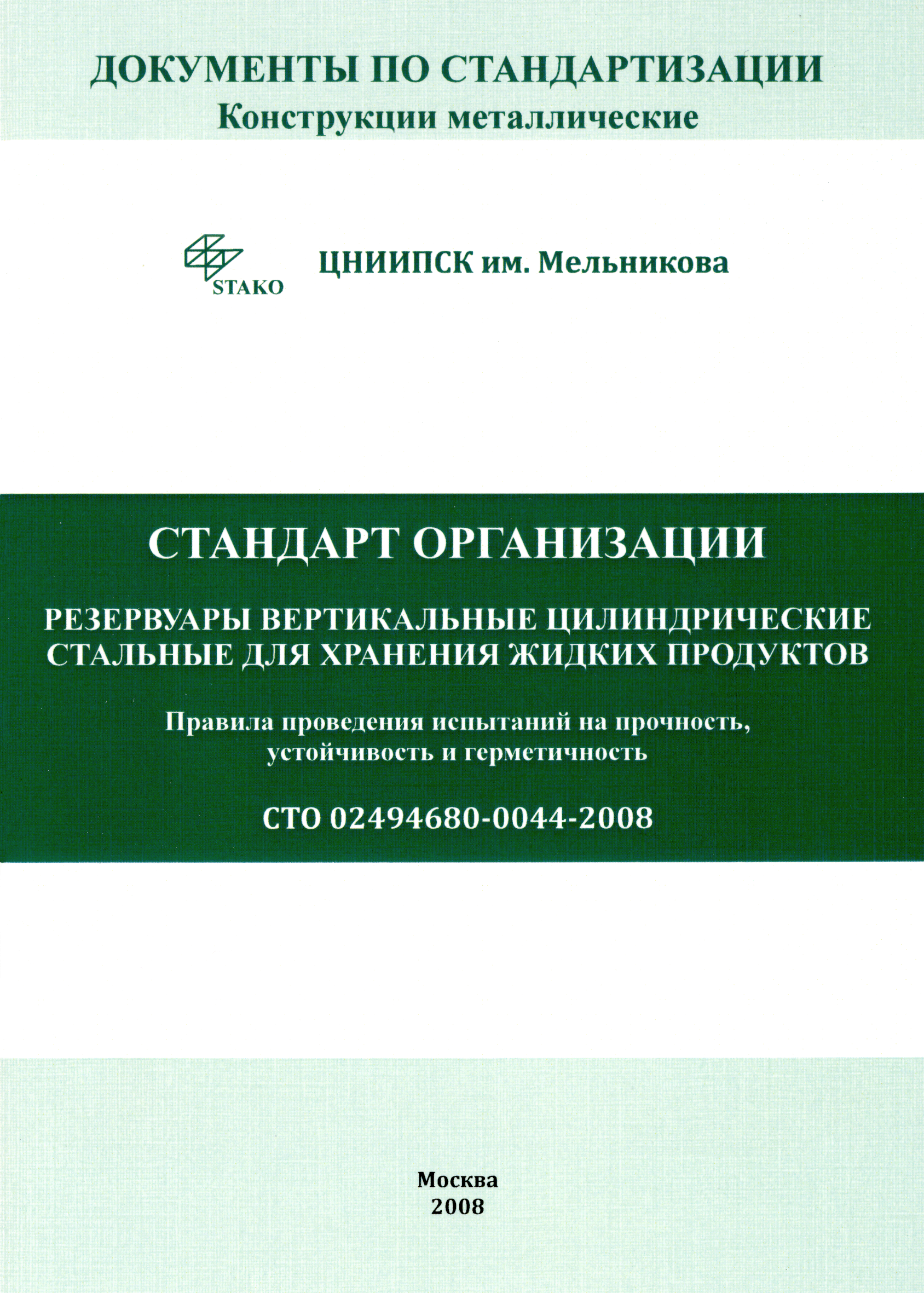 ДОКУМЕНТЫ ПО СТАНДАРТИЗАЦИИ
Конструкции металлические

STAKO

ЦНИИПСК им. Мельникова

СТАНДАРТ ОРГАНИЗАЦИИ

РЕЗЕРВУАРЫ ВЕРТИКАЛЬНЫЕ ЦИЛИНДРИЧЕСКИЕ СТАЛЬНЫЕ ДЛЯ ХРАНЕНИЯ ЖИДКИХ ПРОДУКТОВ

Правила проведения испытаний на прочность, устойчивость и герметичность

СТО 02494680-0044-2008

Москва
2008